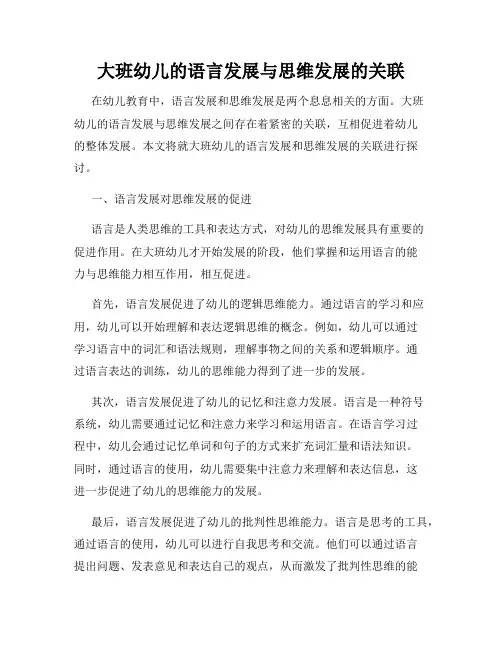 大班幼儿的语言发展与思维发展的关联

在幼儿教育中，语言发展和思维发展是两个息息相关的方面。大班幼儿的语言发展与思维发展之间存在着紧密的关联，互相促进着幼儿的整体发展。本文将就大班幼儿的语言发展和思维发展的关联进行探讨。

一、语言发展对思维发展的促进

语言是人类思维的工具和表达方式，对幼儿的思维发展具有重要的促进作用。在大班幼儿才开始发展的阶段，他们掌握和运用语言的能力与思维能力相互作用，相互促进。

首先，语言发展促进了幼儿的逻辑思维能力。通过语言的学习和应用，幼儿可以开始理解和表达逻辑思维的概念。例如，幼儿可以通过学习语言中的词汇和语法规则，理解事物之间的关系和逻辑顺序。通过语言表达的训练，幼儿的思维能力得到了进一步的发展。

其次，语言发展促进了幼儿的记忆和注意力发展。语言是一种符号系统，幼儿需要通过记忆和注意力来学习和运用语言。在语言学习过程中，幼儿会通过记忆单词和句子的方式来扩充词汇量和语法知识。同时，通过语言的使用，幼儿需要集中注意力来理解和表达信息，这进一步促进了幼儿的思维能力的发展。

最后，语言发展促进了幼儿的批判性思维能力。语言是思考的工具，通过语言的使用，幼儿可以进行自我思考和交流。他们可以通过语言提出问题、发表意见和表达自己的观点，从而激发了批判性思维的能